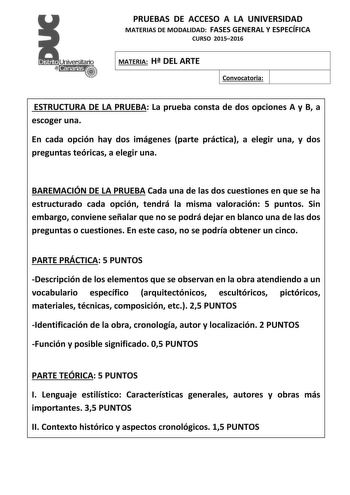 DUC
Distrito Universitario de Canarias

PRUEBAS DE ACCESO A LA UNIVERSIDAD
MATERIAS DE MODALIDAD: FASES GENERAL Y ESPECÍFICA
CURSO 2015–2016

MATERIA: Hª DEL ARTE

Convocatoria:

ESTRUCTURA DE LA PRUEBA: La prueba consta de dos opciones A y B, a escoger una.

En cada opción hay dos imágenes (parte práctica), a elegir una, y dos preguntas teóricas, a elegir una.

BAREMACIÓN DE LA PRUEBA Cada una de las dos cuestiones en que se ha estructurado cada opción, tendrá la misma valoración: 5 puntos. Sin embargo, conviene señalar que no se podrá dejar en blanco una de las dos preguntas o cuestiones. En este caso, no se podría obtener un cinco.

PARTE PRÁCTICA: 5 PUNTOS

-Descripción de los elementos que se observan en la obra atendiendo a un vocabulario específico (arquitectónicos, escultóricos, pictóricos, materiales, técnicas, composición, etc.). 2,5 PUNTOS

-Identificación de la obra, cronología, autor y localización. 2 PUNTOS

-Función y posible significado. 0,5 PUNTOS

PARTE TEÓRICA: 5 PUNTOS

I. Lenguaje estilístico: Características generales, autores y obras más importantes. 3,5 PUNTOS

II. Contexto histórico y aspectos cronológicos. 1,5 PUNTOS